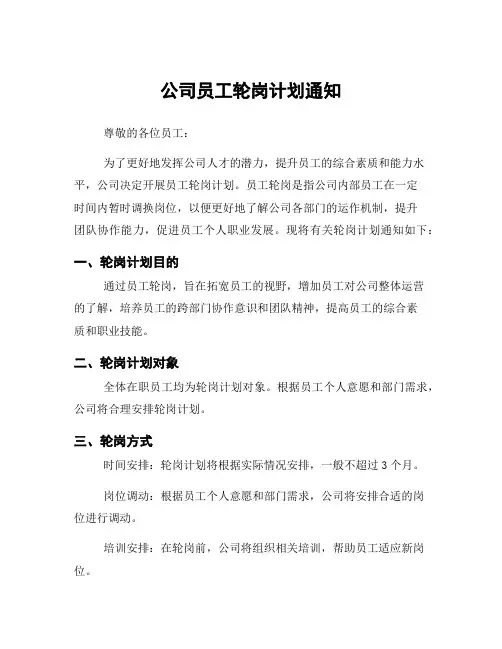 公司员工轮岗计划通知

尊敬的各位员工：

为了更好地发挥公司人才的潜力，提升员工的综合素质和能力水平，公司决定开展员工轮岗计划。员工轮岗是指公司内部员工在一定时间内暂时调换岗位，以便更好地了解公司各部门的运作机制，提升团队协作能力，促进员工个人职业发展。现将有关轮岗计划通知如下：

一、轮岗计划目的

通过员工轮岗，旨在拓宽员工的视野，增加员工对公司整体运营的了解，培养员工的跨部门协作意识和团队精神，提高员工的综合素质和职业技能。

二、轮岗计划对象

全体在职员工均为轮岗计划对象。根据员工个人意愿和部门需求，公司将合理安排轮岗计划。

三、轮岗方式

时间安排：轮岗计划将根据实际情况安排，一般不超过 3 个月。

岗位调动：根据员工个人意愿和部门需求，公司将安排合适的岗位进行调动。

培训安排：在轮岗前，公司将组织相关培训，帮助员工适应新岗位。